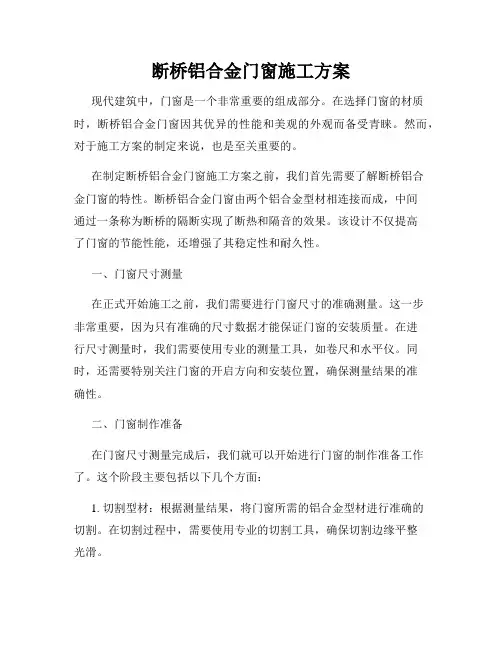 断桥铝合金门窗施工方案

现代建筑中，门窗是一个非常重要的组成部分。在选择门窗的材质时，断桥铝合金门窗因其优异的性能和美观的外观而备受青睐。然而，对于施工方案的制定来说，也是至关重要的。

在制定断桥铝合金门窗施工方案之前，我们首先需要了解断桥铝合金门窗的特性。断桥铝合金门窗由两个铝合金型材相连接而成，中间通过一条称为断桥的隔断实现了断热和隔音的效果。该设计不仅提高了门窗的节能性能，还增强了其稳定性和耐久性。

一、门窗尺寸测量

在正式开始施工之前，我们需要进行门窗尺寸的准确测量。这一步非常重要，因为只有准确的尺寸数据才能保证门窗的安装质量。在进行尺寸测量时，我们需要使用专业的测量工具，如卷尺和水平仪。同时，还需要特别关注门窗的开启方向和安装位置，确保测量结果的准确性。

二、门窗制作准备

在门窗尺寸测量完成后，我们就可以开始进行门窗的制作准备工作了。这个阶段主要包括以下几个方面：

1. 切割型材：根据测量结果，将门窗所需的铝合金型材进行准确的切割。在切割过程中，需要使用专业的切割工具，确保切割边缘平整光滑。